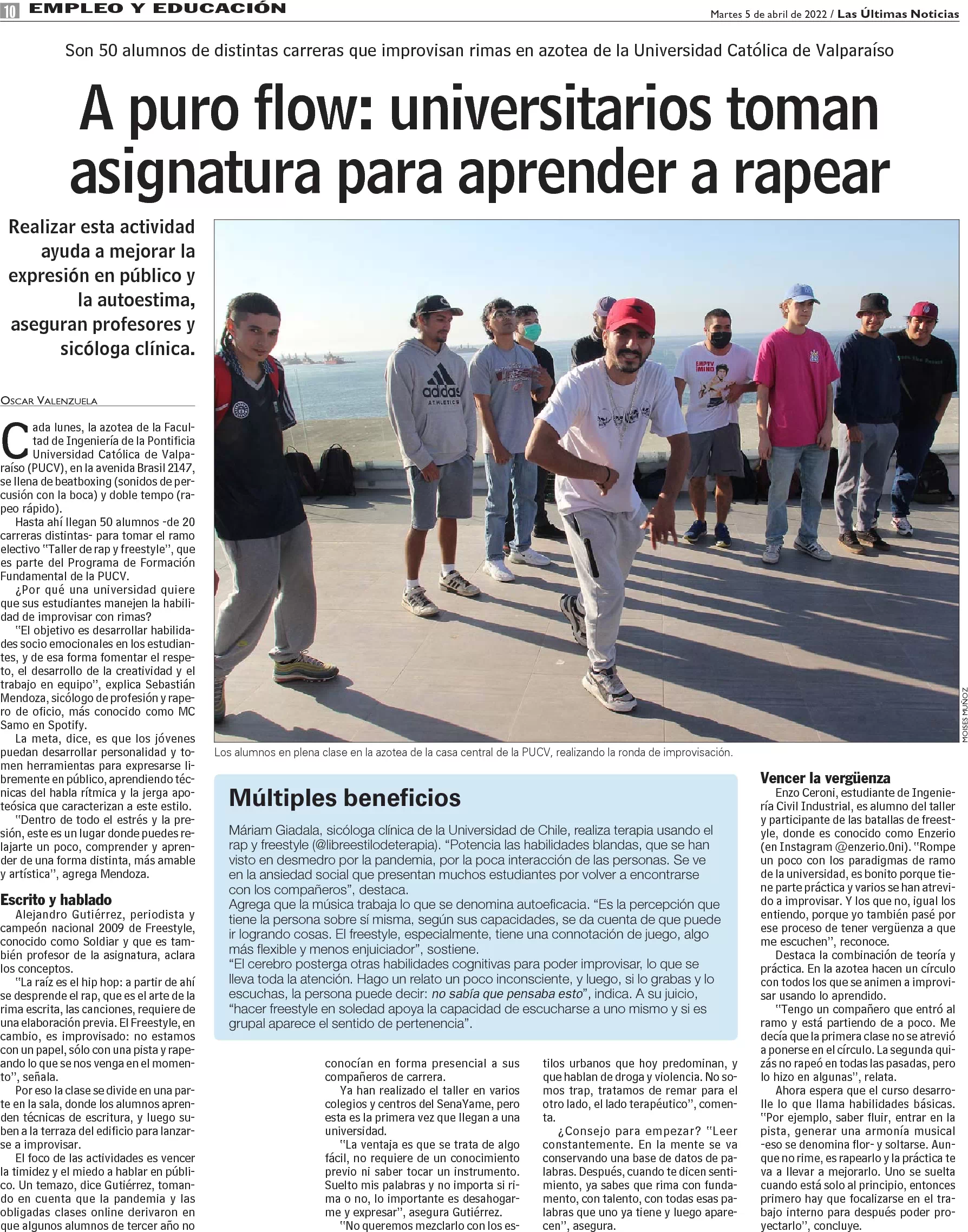 10 EMPLEO Y EDUCACIÓN

Martes 5 de abril de 2022 / Las Últimas Noticias

Son 50 alumnos de distintas carreras que improvisan rimas en azotea de la Universidad Católica de Valparaíso

A puro flow: universitarios toman asignatura para aprender a rapear

Realizar esta actividad ayuda a mejorar la expresión en público y la autoestima, aseguran profesores y sicóloga clínica.

OSCAR VALENZUELA

Cada lunes, la azotea de la Facultad de Ingeniería de la Pontificia Universidad Católica de Valparaíso (PUCV), en la avenida Brasil 2147, se llena de beatboxing (sonidos de percusión con la boca) y doble tempo (rapeo rápido).

Hasta ahí llegan 50 alumnos -de 20 carreras distintas- para tomar el ramo electivo "Taller de rap y freestyle", que es parte del Programa de Formación Fundamental de la PUCV.

¿Por qué una universidad quiere que sus estudiantes manejen la habilidad de improvisar con rimas?

"El objetivo es desarrollar habilidades socio emocionales en los estudiantes, y de esa forma fomentar el respeto, el desarrollo de la creatividad y el trabajo en equipo", explica Sebastián Mendoza, sicólogo de profesión y rapero de oficio, más conocido como MC Samo en Spotify.

La meta, dice, es que los jóvenes puedan desarrollar personalidad y tomen herramientas para expresarse libremente en público, aprendiendo técnicas del habla rítmica y la jerga apoteósica que caracterizan a este estilo.

"Dentro de todo el estrés y la presión, este es un lugar donde puedes relajarte un poco, comprender y aprender de una forma distinta, más amable y artística", agrega Mendoza.

Escrito y hablado
Alejandro Gutiérrez, periodista y campeón nacional 2009 de Freestyle, conocido como Soldiar y que es también profesor de la asignatura, aclara los conceptos.

"La raíz es el hip hop: a partir de ahí se desprende el rap, que es el arte de la rima escrita, las canciones, requiere de una elaboración previa. El Freestyle, en cambio, es improvisado: no estamos con un papel, sólo con una pista y rapeando lo que se nos venga en el momento", señala.

Por eso la clase se divide en una parte en la sala, donde los alumnos aprenden técnicas de escritura, y luego suben a la terraza del edificio para lanzarse a improvisar.

El foco de las actividades es vencer la timidez y el miedo a hablar en público. Un temazo, dice Gutiérrez, tomando en cuenta que la pandemia y las obligadas clases online derivaron en que algunos alumnos de tercer año no conocían en forma presencial a sus compañeros de carrera.

Ya han realizado el taller en varios colegios y centros del SenaYame, pero esta es la primera vez que llegan a una universidad.

"La ventaja es que se trata de algo fácil, no requiere de un conocimiento previo ni saber tocar un instrumento. Suelto mis palabras y no importa si rima o no, lo importante es desahogarme y expresar", asegura Gutiérrez.

"No queremos mezclarlo con los estilos urbanos que hoy predominan, y que hablan de droga y violencia. No somos trap, tratamos de remar para el otro lado, el lado terapéutico", comenta.

¿Consejo para empezar? "Leer constantemente. En la mente se va conservando una base de datos de palabras. Después, cuando te dicen sentimiento, ya sabes que rima con fundamento, con talento, con todas esas palabras que uno ya tiene y luego aparecen", asegura.

MOISES MUÑOZ

Los alumnos en plena clase en la azotea de la casa central de la PUCV, realizando la ronda de improvisación.

Múltiples beneficios

Máriam Giadala, sicóloga clínica de la Universidad de Chile, realiza terapia usando el rap y freestyle (@libreestilodeterapia). "Potencia las habilidades blandas, que se han visto en desmedro por la pandemia, por la poca interacción de las personas. Se ve en la ansiedad social que presentan muchos estudiantes por volver a encontrarse con los compañeros", destaca.
Agrega que la música trabaja lo que se denomina autoeficacia. "Es la percepción que tiene la persona sobre sí misma, según sus capacidades, se da cuenta de que puede ir logrando cosas. El freestyle, especialmente, tiene una connotación de juego, algo más flexible y menos enjuiciador", sostiene.
"El cerebro posterga otras habilidades cognitivas para poder improvisar, lo que se lleva toda la atención. Hago un relato un poco inconsciente, y luego, si lo grabas y lo escuchas, la persona puede decir: no sabía que pensaba esto", indica. A su juicio, "hacer freestyle en soledad apoya la capacidad de escucharse a uno mismo y si es grupal aparece el sentido de pertenencia".

Vencer la vergüenza
Enzo Ceroni, estudiante de Ingeniería Civil Industrial, es alumno del taller y participante de las batallas de freestyle, donde es conocido como Enzerio (en Instagram @enzerio.0ni). "Rompe un poco con los paradigmas de ramo de la universidad, es bonito porque tiene parte práctica y varios se han atrevido a improvisar. Y los que no, igual los entiendo, porque yo también pasé por ese proceso de tener vergüenza a que me escuchen", reconoce.

Destaca la combinación de teoría y práctica. En la azotea hacen un círculo con todos los que se animen a improvisar usando lo aprendido.

"Tengo un compañero que entró al ramo y está partiendo de a poco. Me decía que la primera clase no se atrevió a ponerse en el círculo. La segunda quizás no rapeó en todas las pasadas, pero lo hizo en algunas", relata.

Ahora espera que el curso desarrolle lo que llama habilidades básicas. "Por ejemplo, saber fluir, entrar en la pista, generar una armonía musical -eso se denomina flor- y soltarse. Aunque no rime, es rapearlo y la práctica te va a llevar a mejorarlo. Uno se suelta cuando está solo al principio, entonces primero hay que focalizarse en el trabajo interno para después poder proyectarlo", concluye.